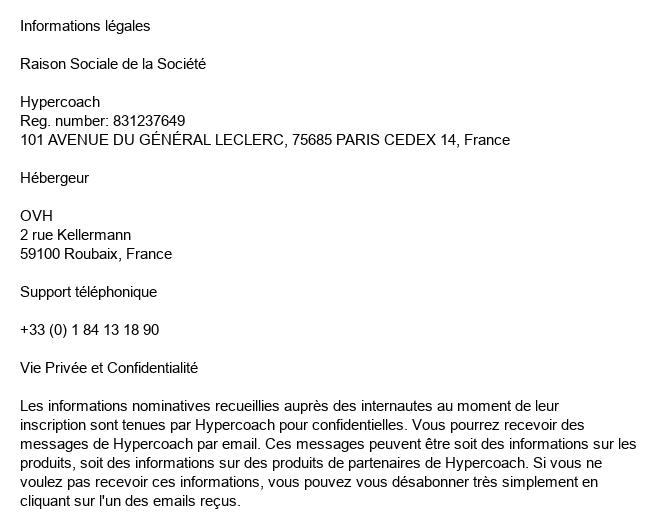 Informations légales

Raison Sociale de la Société

Hypercoach
Reg. number: 831237649
101 AVENUE DU GÉNÉRAL LECLERC, 75685 PARIS CEDEX 14, France

Hébergeur

OVH
2 rue Kellermann
59100 Roubaix, France

Support téléphonique

+33 (0) 1 84 13 18 90

Vie Privée et Confidentialité

Les informations nominatives recueillies auprès des internautes au moment de leur inscription sont tenues par Hypercoach pour confidentielles. Vous pourrez recevoir des messages de Hypercoach par email. Ces messages peuvent être soit des informations sur les produits, soit des informations sur des produits de partenaires de Hypercoach. Si vous ne voulez pas recevoir ces informations, vous pouvez vous désabonner très simplement en cliquant sur l'un des emails reçus.